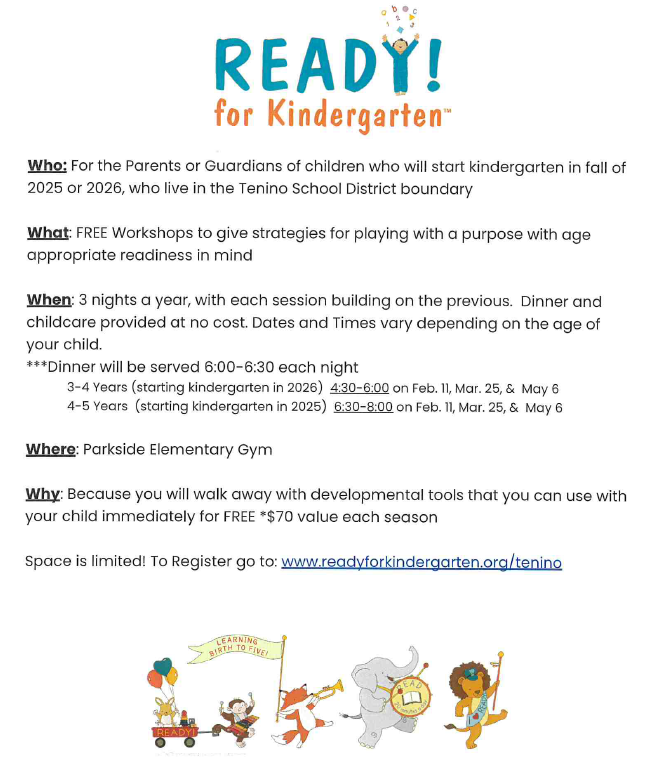 a b c
1 2 3

READY!
for Kindergarten™

Who: For the Parents or Guardians of children who will start kindergarten in fall of 2025 or 2026, who live in the Tenino School District boundary

What: FREE Workshops to give strategies for playing with a purpose with age appropriate readiness in mind

When: 3 nights a year, with each session building on the previous. Dinner and childcare provided at no cost. Dates and Times vary depending on the age of your child.
***Dinner will be served 6:00-6:30 each night
3-4 Years (starting kindergarten in 2026) 4:30-6:00 on Feb. 11, Mar. 25, & May 6
4-5 Years (starting kindergarten in 2025) 6:30-8:00 on Feb. 11, Mar. 25, & May 6

Where: Parkside Elementary Gym

Why: Because you will walk away with developmental tools that you can use with your child immediately for FREE *$70 value each season

Space is limited! To Register go to: www.readyforkindergarten.org/tenino

LEARNING BIRTH TO FIVE!

READY!

READ